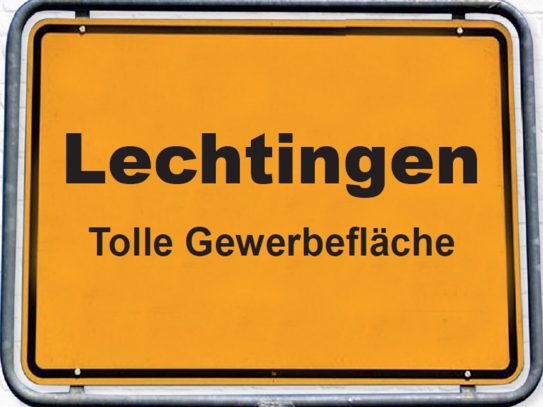 Lechtingen

Tolle Gewerbefläche